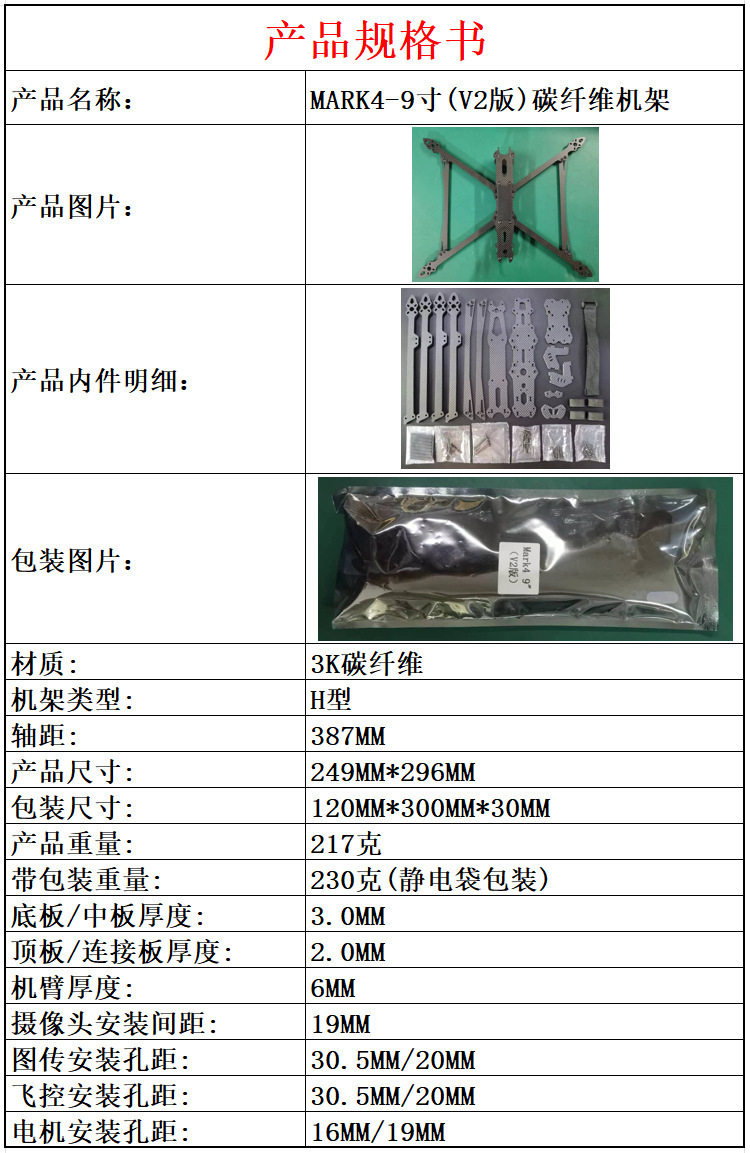 产品规格书

| 产品名称： | MARK4-9寸(V2版)碳纤维机架 |
|---|---|
| 产品图片： | |
| 产品内件明细： | |
| 包装图片： | Mark4 9" (V2版) |
| 材质: | 3K碳纤维 |
| 机架类型: | H型 |
| 轴距: | 387MM |
| 产品尺寸: | 249MM*296MM |
| 包装尺寸: | 120MM*300MM*30MM |
| 产品重量: | 217克 |
| 带包装重量: | 230克(静电袋包装) |
| 底板/中板厚度: | 3.0MM |
| 顶板/连接板厚度: | 2.0MM |
| 机臂厚度: | 6MM |
| 摄像头安装间距: | 19MM |
| 图传安装孔距: | 30.5MM/20MM |
| 飞控安装孔距: | 30.5MM/20MM |
| 电机安装孔距: | 16MM/19MM |